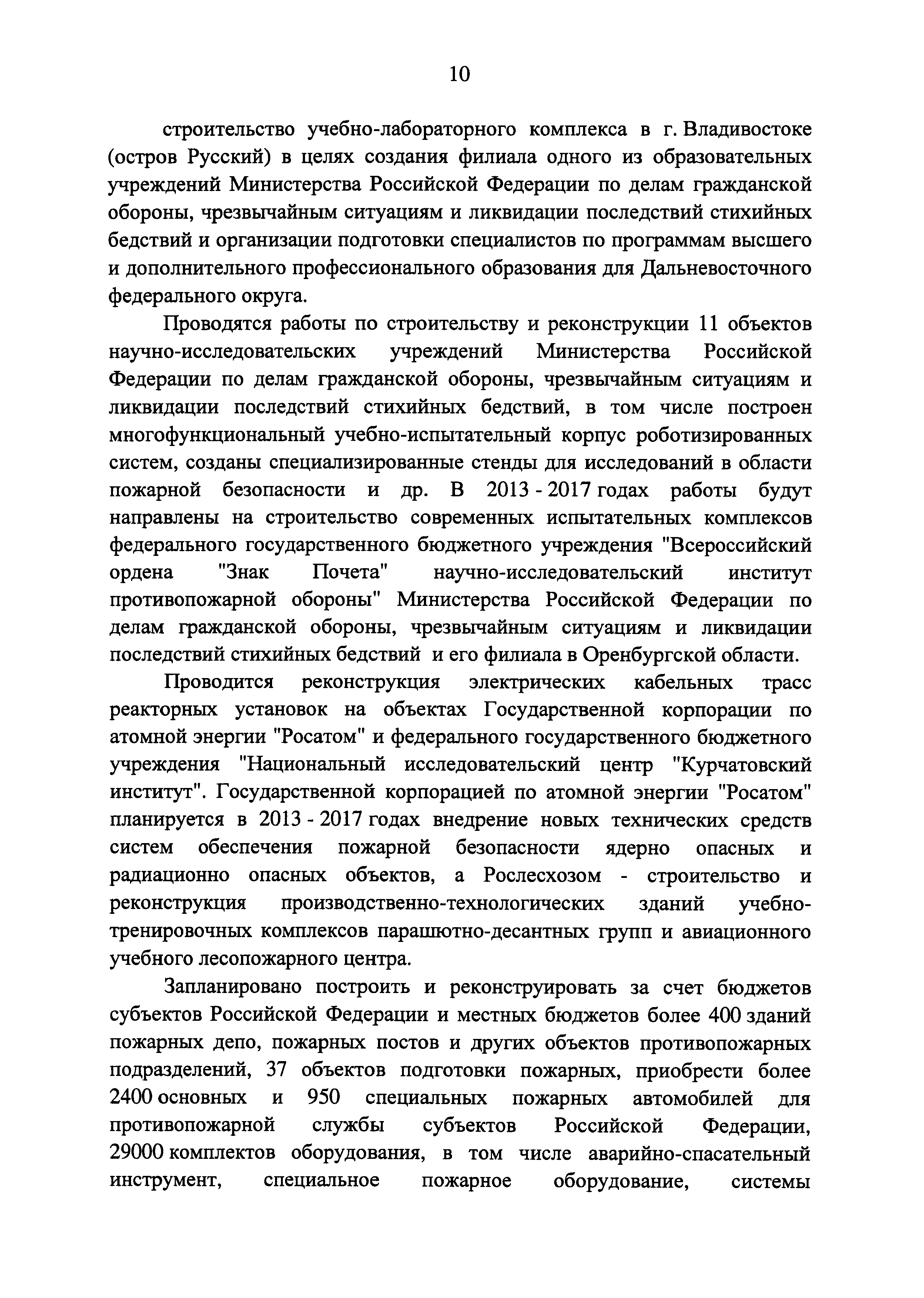 10

строительство учебно-лабораторного комплекса в г. Владивостоке (остров Русский) в целях создания филиала одного из образовательных учреждений Министерства Российской Федерации по делам гражданской обороны, чрезвычайным ситуациям и ликвидации последствий стихийных бедствий и организации подготовки специалистов по программам высшего и дополнительного профессионального образования для Дальневосточного федерального округа.

Проводятся работы по строительству и реконструкции 11 объектов научно-исследовательских учреждений Министерства Российской Федерации по делам гражданской обороны, чрезвычайным ситуациям и ликвидации последствий стихийных бедствий, в том числе построен многофункциональный учебно-испытательный корпус роботизированных систем, созданы специализированные стенды для исследований в области пожарной безопасности и др. В 2013 - 2017 годах работы будут направлены на строительство современных испытательных комплексов федерального государственного бюджетного учреждения "Всероссийский ордена "Знак Почета" научно-исследовательский институт противопожарной обороны" Министерства Российской Федерации по делам гражданской обороны, чрезвычайным ситуациям и ликвидации последствий стихийных бедствий и его филиала в Оренбургской области.

Проводится реконструкция электрических кабельных трасс реакторных установок на объектах Государственной корпорации по атомной энергии "Росатом" и федерального государственного бюджетного учреждения "Национальный исследовательский центр "Курчатовский институт". Государственной корпорацией по атомной энергии "Росатом" планируется в 2013 - 2017 годах внедрение новых технических средств систем обеспечения пожарной безопасности ядерно опасных и радиационно опасных объектов, а Рослесхозом - строительство и реконструкция производственно-технологических зданий учебно-тренировочных комплексов парашютно-десантных групп и авиационного учебного лесопожарного центра.

Запланировано построить и реконструировать за счет бюджетов субъектов Российской Федерации и местных бюджетов более 400 зданий пожарных депо, пожарных постов и других объектов противопожарных подразделений, 37 объектов подготовки пожарных, приобрести более 2400 основных и 950 специальных пожарных автомобилей для противопожарной службы субъектов Российской Федерации, 29000 комплектов оборудования, в том числе аварийно-спасательный инструмент, специальное пожарное оборудование, системы